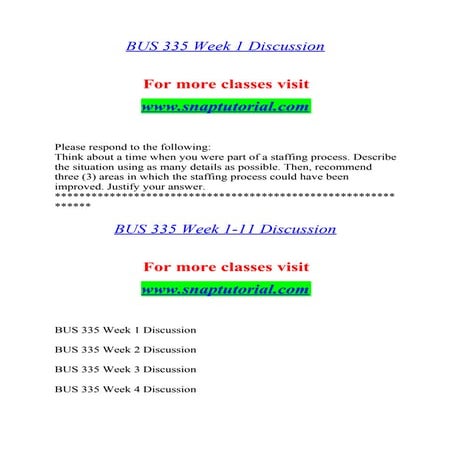 BUS 335 Week 1 Discussion

For more classes visit

www.snaptutorial.com

Please respond to the following:
Think about a time when you were part of a staffing process. Describe the situation using as many details as possible. Then, recommend three (3) areas in which the staffing process could have been improved. Justify your answer.
************************************************************

BUS 335 Week 1-11 Discussion

For more classes visit

www.snaptutorial.com

BUS 335 Week 1 Discussion

BUS 335 Week 2 Discussion

BUS 335 Week 3 Discussion

BUS 335 Week 4 Discussion